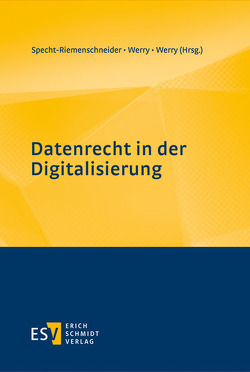 Specht-Riemenschneider · Werry · Werry (Hrsg.)

Datenrecht in der Digitalisierung

ESV ERICH SCHMIDT VERLAG